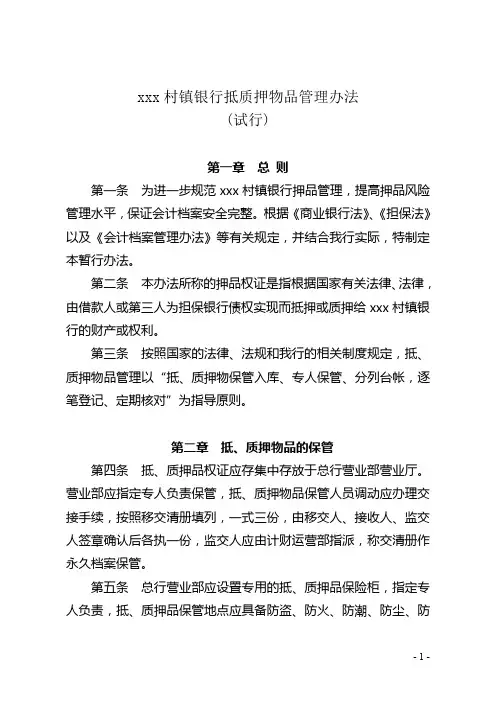 xxx 村镇银行抵质押物品管理办法
（试行）

第一章 总 则

第一条 为进一步规范 xxx 村镇银行押品管理，提高押品风险管理水平，保证会计档案安全完整。根据《商业银行法》、《担保法》以及《会计档案管理办法》等有关规定，并结合我行实际，特制定本暂行办法。

第二条 本办法所称的押品权证是指根据国家有关法律、法律，由借款人或第三人为担保银行债权实现而抵押或质押给 xxx 村镇银行的财产或权利。

第三条 按照国家的法律、法规和我行的相关制度规定，抵、质押物品管理以“抵、质押物保管入库、专人保管、分列台帐，逐笔登记、定期核对”为指导原则。

第二章 抵、质押物品的保管

第四条 抵、质押品权证应存集中存放于总行营业部营业厅。营业部应指定专人负责保管，抵、质押物品保管人员调动应办理交接手续，按照移交清册填列，一式三份，由移交人、接收人、监交人签章确认后各执一份，监交人应由计财运营部指派，称交清册作永久档案保管。

第五条 总行营业部应设置专用的抵、质押品保险柜，指定专人负责，抵、质押品保管地点应具备防盗、防火、防潮、防尘、防

- 1 -